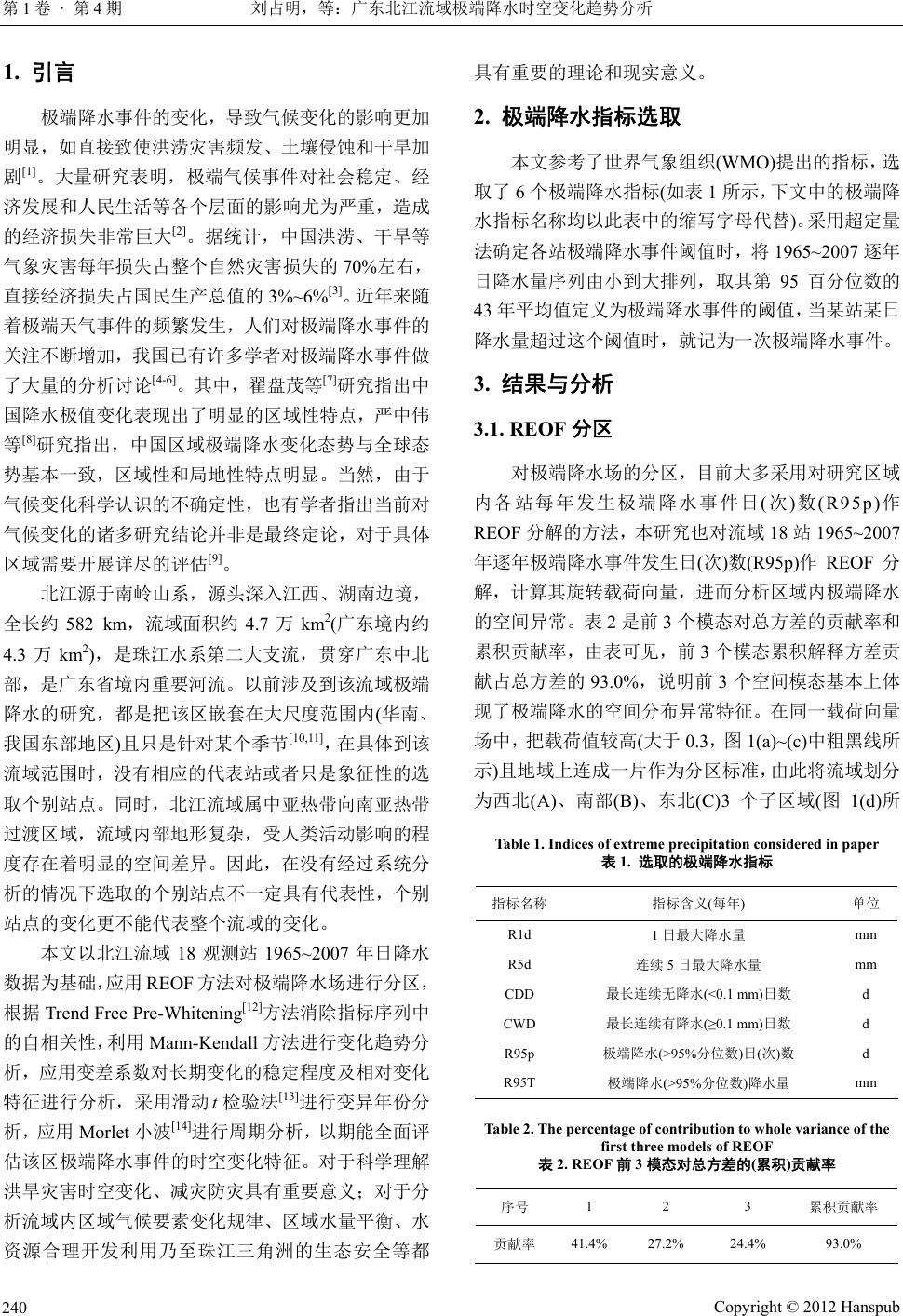 第 1 卷 · 第 4 期　　刘占明，等：广东北江流域极端降水时空变化趋势分析

1. 引言

极端降水事件的变化，导致气候变化的影响更加明显，如直接致使洪涝灾害频发、土壤侵蚀和干旱加剧$^{[1]}$。大量研究表明，极端气候事件对社会稳定、经济发展和人民生活等各个层面的影响尤为严重，造成的经济损失非常巨大$^{[2]}$。据统计，中国洪涝、干旱等气象灾害每年损失占整个自然灾害损失的 70%左右，直接经济损失占国民生产总值的 3%~6%$^{[3]}$。近年来随着极端天气事件的频繁发生，人们对极端降水事件的关注不断增加，我国已有许多学者对极端降水事件做了大量的分析讨论$^{[4-6]}$。其中，翟盘茂等$^{[7]}$研究指出中国降水极值变化表现出了明显的区域性特点，严中伟等$^{[8]}$研究指出，中国区域极端降水变化态势与全球态势基本一致，区域性和局地性特点明显。当然，由于气候变化科学认识的不确定性，也有学者指出当前对气候变化的诸多研究结论并非是最终定论，对于具体区域需要开展详尽的评估$^{[9]}$。

北江源于南岭山系，源头深入江西、湖南边境，全长约 582 km，流域面积约 4.7 万 km$^2$(广东境内约 4.3 万 km$^2$)，是珠江水系第二大支流，贯穿广东中北部，是广东省境内重要河流。以前涉及到该流域极端降水的研究，都是把该区嵌套在大尺度范围内(华南、我国东部地区)且只是针对某个季节$^{[10,11]}$，在具体到该流域范围时，没有相应的代表站或者只是象征性的选取个别站点。同时，北江流域属中亚热带向南亚热带过渡区域，流域内部地形复杂，受人类活动影响的程度存在着明显的空间差异。因此，在没有经过系统分析的情况下选取的个别站点不一定具有代表性，个别站点的变化更不能代表整个流域的变化。

本文以北江流域 18 观测站 1965~2007 年日降水数据为基础，应用 REOF 方法对极端降水场进行分区，根据 Trend Free Pre-Whitening$^{[12]}$方法消除指标序列中的自相关性，利用 Mann-Kendall 方法进行变化趋势分析，应用变差系数对长期变化的稳定程度及相对变化特征进行分析，采用滑动 $t$ 检验法$^{[13]}$进行变异年份分析，应用 Morlet 小波$^{[14]}$进行周期分析，以期能全面评估该区极端降水事件的时空变化特征。对于科学理解洪旱灾害时空变化、减灾防灾具有重要意义；对于分析流域内区域气候要素变化规律、区域水量平衡、水资源合理开发利用乃至珠江三角洲的生态安全等都具有重要的理论和现实意义。

2. 极端降水指标选取

本文参考了世界气象组织(WMO)提出的指标，选取了 6 个极端降水指标(如表 1 所示，下文中的极端降水指标名称均以此表中的缩写字母代替)。采用超定量法确定各站极端降水事件阈值时，将 1965~2007 逐年日降水量序列由小到大排列，取其第 95 百分位数的 43 年平均值定义为极端降水事件的阈值，当某站某日降水量超过这个阈值时，就记为一次极端降水事件。

3. 结果与分析

3.1. REOF 分区

对极端降水场的分区，目前大多采用对研究区域内各站每年发生极端降水事件日(次)数(R95p)作 REOF 分解的方法，本研究也对流域 18 站 1965~2007 年逐年极端降水事件发生日(次)数(R95p)作 REOF 分解，计算其旋转载荷向量，进而分析区域内极端降水的空间异常。表 2 是前 3 个模态对总方差的贡献率和累积贡献率，由表可见，前 3 个模态累积解释方差贡献占总方差的 93.0%，说明前 3 个空间模态基本上体现了极端降水的空间分布异常特征。在同一载荷向量场中，把载荷值较高(大于 0.3，图 1(a)~(c)中粗黑线所示)且地域上连成一片作为分区标准，由此将流域划分为西北(A)、南部(B)、东北(C)3 个子区域(图 1(d)所

Table 1. Indices of extreme precipitation considered in paper
表 1. 选取的极端降水指标

| 指标名称 | 指标含义(每年) | 单位 |
|---|---|---|
| R1d | 1 日最大降水量 | mm |
| R5d | 连续 5 日最大降水量 | mm |
| CDD | 最长连续无降水(<0.1 mm)日数 | d |
| CWD | 最长连续有降水(≥0.1 mm)日数 | d |
| R95p | 极端降水(>95%分位数)日(次)数 | d |
| R95T | 极端降水(>95%分位数)降水量 | mm |

Table 2. The percentage of contribution to whole variance of the first three models of REOF
表 2. REOF 前 3 模态对总方差的(累积)贡献率

| 序号 | 1 | 2 | 3 | 累积贡献率 |
|---|---|---|---|---|
| 贡献率 | 41.4% | 27.2% | 24.4% | 93.0% |

240　　Copyright © 2012 Hanspub